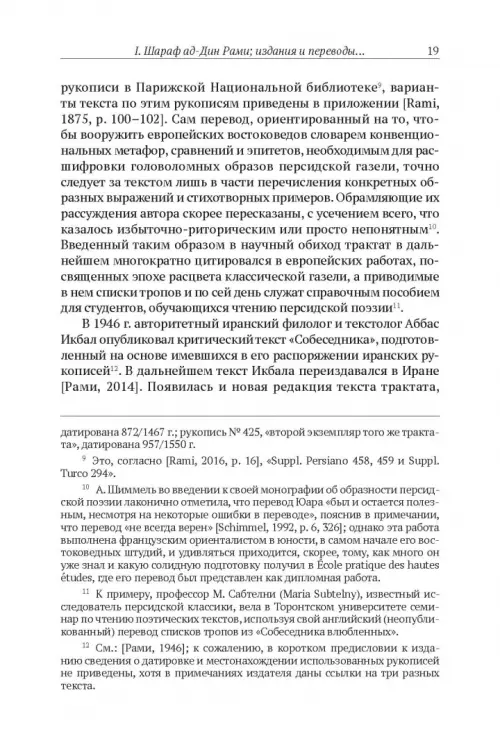 I. Шараф ад-Дин Рами; издания и переводы... 19

рукописи в Парижской Национальной библиотеке$^{9}$, варианты текста по этим рукописям приведены в приложении [Rami, 1875, p. 100–102]. Сам перевод, ориентированный на то, чтобы вооружить европейских востоковедов словарем конвенциональных метафор, сравнений и эпитетов, необходимым для расшифровки головоломных образов персидской газели, точно следует за текстом лишь в части перечисления конкретных образных выражений и стихотворных примеров. Обрамляющие их рассуждения автора скорее пересказаны, с усечением всего, что казалось избыточно-риторическим или просто непонятным$^{10}$. Введенный таким образом в научный обиход трактат в дальнейшем многократно цитировался в европейских работах, посвященных эпохе расцвета классической газели, а приводимые в нем списки тропов и по сей день служат справочным пособием для студентов, обучающихся чтению персидской поэзии$^{11}$.

В 1946 г. авторитетный иранский филолог и текстолог Аббас Икбал опубликовал критический текст «Собеседника», подготовленный на основе имевшихся в его распоряжении иранских рукописей$^{12}$. В дальнейшем текст Икбала переиздавался в Иране [Рами, 2014]. Появилась и новая редакция текста трактата,

датирована 872/1467 г.; рукопись № 425, «второй экземпляр того же трактата», датирована 957/1550 г.

$^{9}$ Это, согласно [Rami, 2016, p. 16], «Suppl. Persiano 458, 459 и Suppl. Turco 294».

$^{10}$ А. Шиммель во введении к своей монографии об образности персидской поэзии лаконично отметила, что перевод Юара «был и остается полезным, несмотря на некоторые ошибки в переводе», пояснив в примечании, что перевод «не всегда верен» [Schimmel, 1992, p. 6, 326]; однако эта работа выполнена французским ориенталистом в юности, в самом начале его востоковедных штудий, и удивляться приходится, скорее, тому, как много он уже знал и какую солидную подготовку получил в École pratique des hautes études, где его перевод был представлен как дипломная работа.

$^{11}$ К примеру, профессор М. Сабтелни (Maria Subtelny), известный исследователь персидской классики, вела в Торонтском университете семинар по чтению поэтических текстов, используя свой английский (неопубликованный) перевод списков тропов из «Собеседника влюбленных».

$^{12}$ См.: [Рами, 1946]; к сожалению, в коротком предисловии к изданию сведения о датировке и местонахождении использованных рукописей не приведены, хотя в примечаниях издателя даны ссылки на три разных текста.